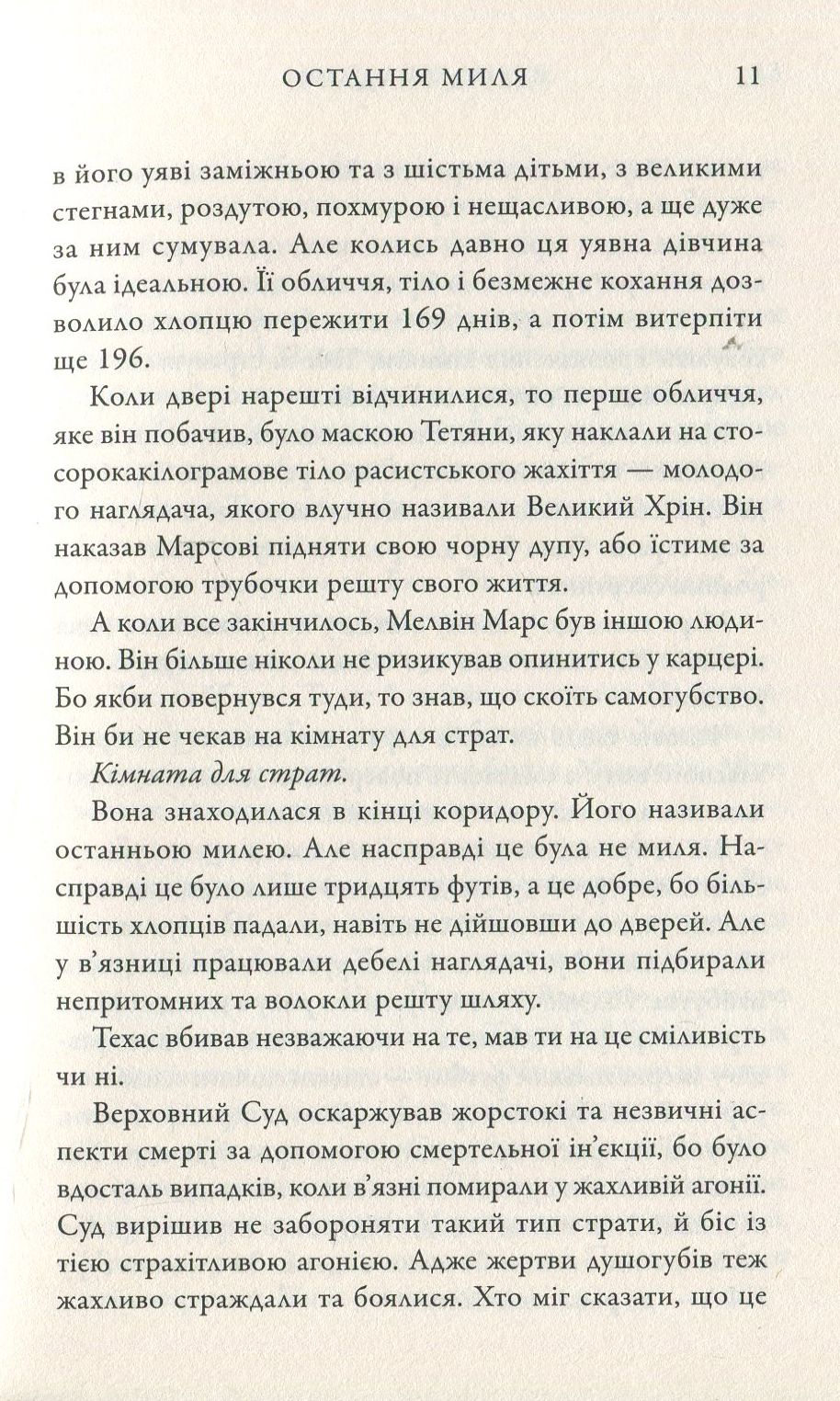 ОСТАННЯ МИЛЯ 11

в його уяві заміжньою та з шістьма дітьми, з великими стегнами, роздутою, похмурою і нещасливою, а ще дуже за ним сумувала. Але колись давно ця уявна дівчина була ідеальною. Її обличчя, тіло і безмежне кохання дозволило хлопцю пережити 169 днів, а потім витерпіти ще 196.

Коли двері нарешті відчинилися, то перше обличчя, яке він побачив, було маскою Тетяни, яку наклали на стосорокакілограмове тіло расистського жахіття — молодого наглядача, якого влучно називали Великий Хрін. Він наказав Марсові підняти свою чорну дупу, або їстиме за допомогою трубочки решту свого життя.

А коли все закінчилось, Мелвін Марс був іншою людиною. Він більше ніколи не ризикував опинитись у карцері. Бо якби повернувся туди, то знав, що скоїть самогубство. Він би не чекав на кімнату для страт.

Кімната для страт.

Вона знаходилася в кінці коридору. Його називали останньою милею. Але насправді це була не миля. Насправді це було лише тридцять футів, а це добре, бо більшість хлопців падали, навіть не дійшовши до дверей. Але у в'язниці працювали дебелі наглядачі, вони підбирали непритомних та волокли решту шляху.

Техас вбивав незважаючи на те, мав ти на це сміливість чи ні.

Верховний Суд оскаржував жорстокі та незвичні аспекти смерті за допомогою смертельної ін'єкції, бо було вдосталь випадків, коли в'язні помирали у жахливій агонії. Суд вирішив не забороняти такий тип страти, й біс із тією страхітливою агонією. Адже жертви душогубів теж жахливо страждали та боялися. Хто міг сказати, що це